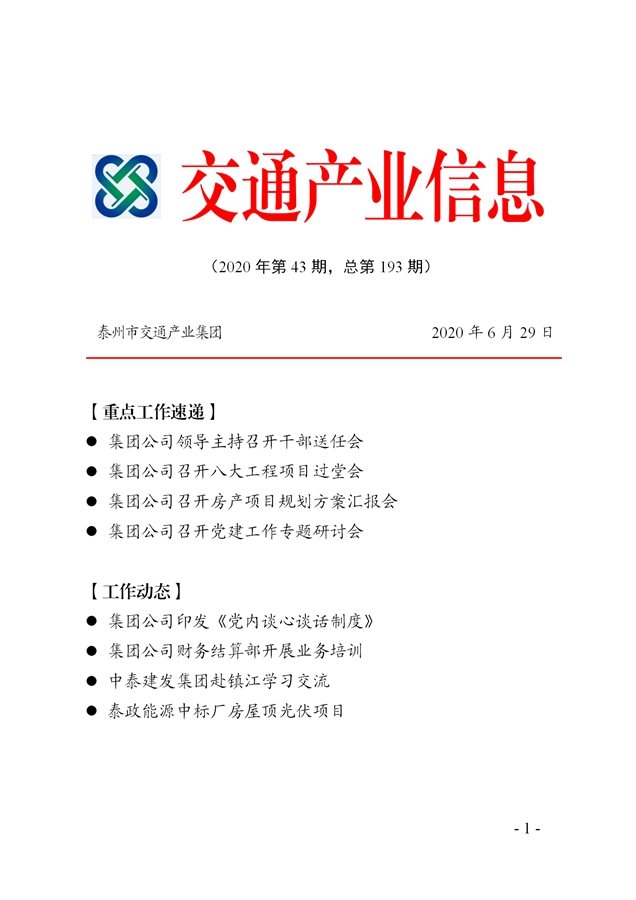 交通产业信息

（2020 年第 43 期，总第 193 期）

泰州市交通产业集团　　2020 年 6 月 29 日

【重点工作速递】

● 集团公司领导主持召开干部送任会

● 集团公司召开八大工程项目过堂会

● 集团公司召开房产项目规划方案汇报会

● 集团公司召开党建工作专题研讨会

【工作动态】

● 集团公司印发《党内谈心谈话制度》

● 集团公司财务结算部开展业务培训

● 中泰建发集团赴镇江学习交流

● 泰政能源中标厂房屋顶光伏项目

- 1 -